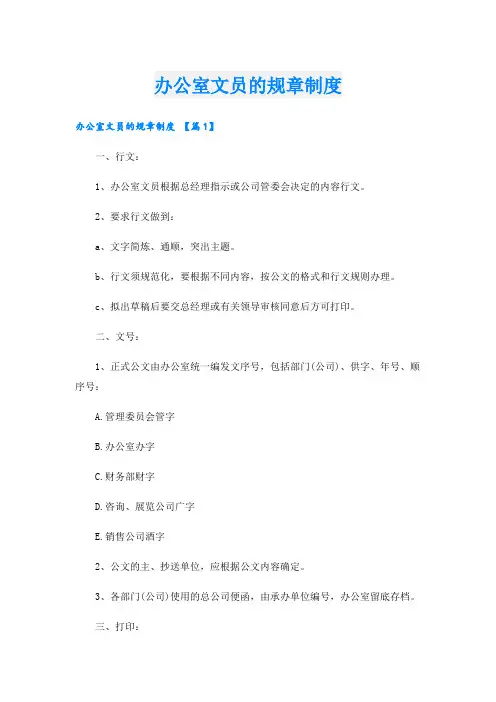 办公室文员的规章制度

办公室文员的规章制度 【篇1】

一、行文：

1、办公室文员根据总经理指示或公司管委会决定的内容行文。

2、要求行文做到：

a、文字简炼、通顺，突出主题。

b、行文须规范化，要根据不同内容，按公文的格式和行文规则办理。

c、拟出草稿后要交总经理或有关领导审核同意后方可打印。

二、文号：

1、正式公文由办公室统一编发文序号，包括部门(公司)、供字、年号、顺序号：

A.管理委员会管字

B.办公室办字

C.财务部财字

D.咨询、展览公司广字

E.销售公司酒字

2、公文的主、抄送单位，应根据公文内容确定。

3、各部门(公司)使用的总公司便函，由承办单位编号，办公室留底存档。

三、打印：